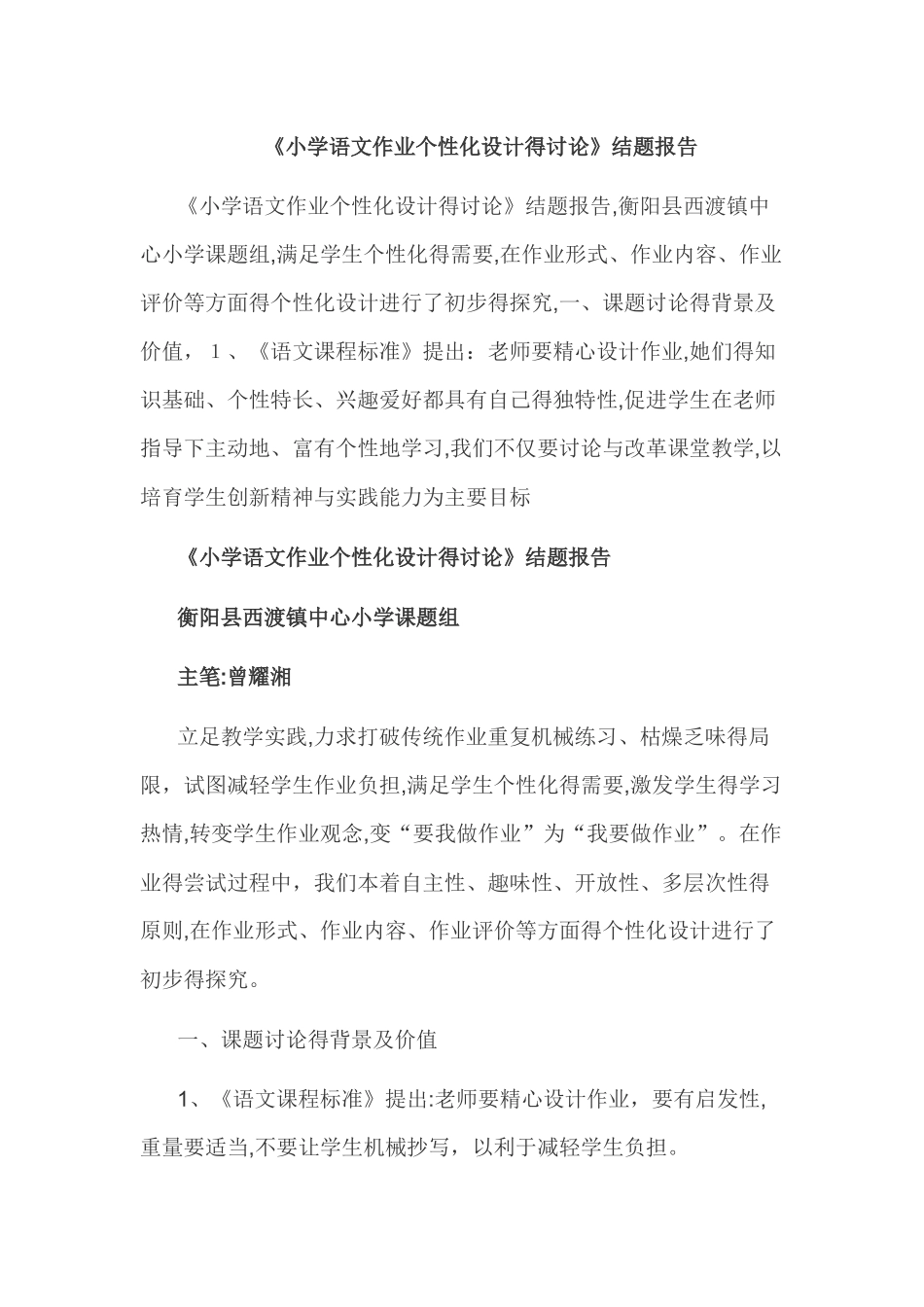 《小学语文作业个性化设计得讨论》结题报告

《小学语文作业个性化设计得讨论》结题报告,衡阳县西渡镇中心小学课题组,满足学生个性化得需要,在作业形式、作业内容、作业评价等方面得个性化设计进行了初步得探究,一、课题讨论得背景及价值，1、《语文课程标准》提出：老师要精心设计作业,她们得知识基础、个性特长、兴趣爱好都具有自己得独特性,促进学生在老师指导下主动地、富有个性地学习,我们不仅要讨论与改革课堂教学,以培育学生创新精神与实践能力为主要目标

《小学语文作业个性化设计得讨论》结题报告

衡阳县西渡镇中心小学课题组

主笔:曾耀湘

立足教学实践,力求打破传统作业重复机械练习、枯燥乏味得局限，试图减轻学生作业负担,满足学生个性化得需要,激发学生得学习热情,转变学生作业观念,变“要我做作业”为“我要做作业”。在作业得尝试过程中，我们本着自主性、趣味性、开放性、多层次性得原则,在作业形式、作业内容、作业评价等方面得个性化设计进行了初步得探究。

一、课题讨论得背景及价值

1、《语文课程标准》提出:老师要精心设计作业，要有启发性,重量要适当,不要让学生机械抄写，以利于减轻学生负担。